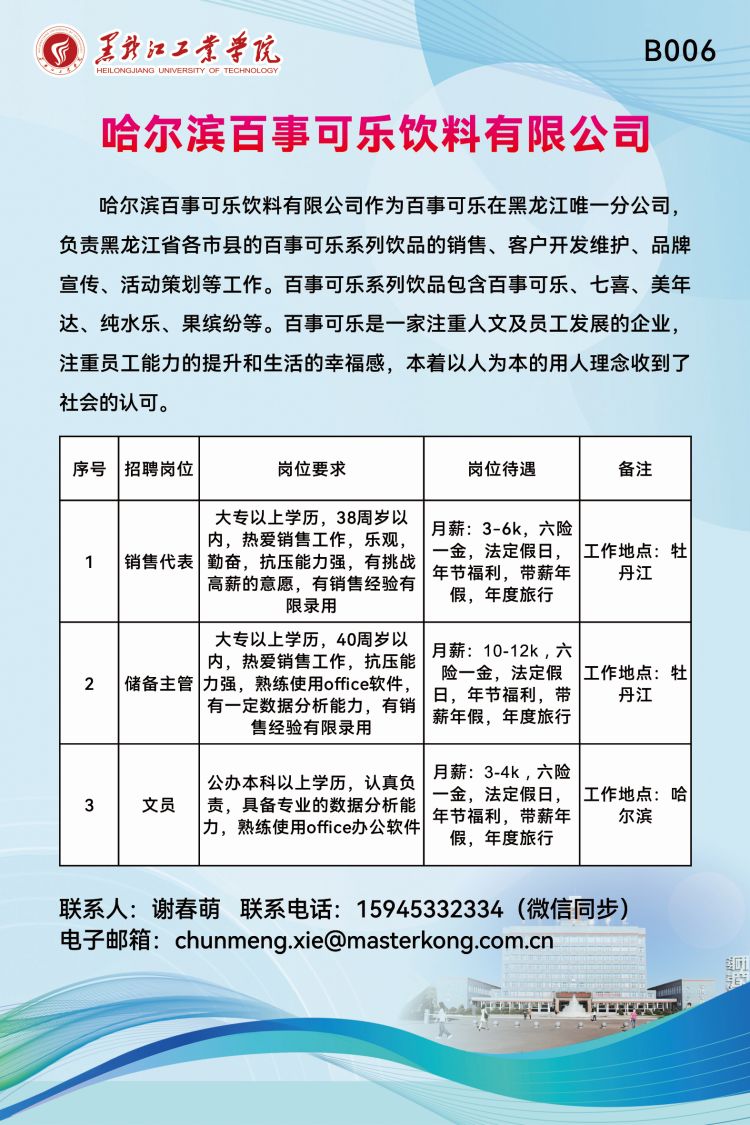 黑龙江工业学院
HEILONGJIANG UNIVERSITY OF TECHNOLOGY

B006

哈尔滨百事可乐饮料有限公司

哈尔滨百事可乐饮料有限公司作为百事可乐在黑龙江唯一分公司，负责黑龙江省各市县的百事可乐系列饮品的销售、客户开发维护、品牌宣传、活动策划等工作。百事可乐系列饮品包含百事可乐、七喜、美年达、纯水乐、果缤纷等。百事可乐是一家注重人文及员工发展的企业，注重员工能力的提升和生活的幸福感，本着以人为本的用人理念收到了社会的认可。

| 序号 | 招聘岗位 | 岗位要求 | 岗位待遇 | 备注 |
|---|---|---|---|---|
| 1 | 销售代表 | 大专以上学历，38周岁以内，热爱销售工作，乐观，勤奋，抗压能力强，有挑战高薪的意愿，有销售经验有限录用 | 月薪：3-6k，六险一金，法定假日，年节福利，带薪年假，年度旅行 | 工作地点：牡丹江 |
| 2 | 储备主管 | 大专以上学历，40周岁以内，热爱销售工作，抗压能力强，熟练使用office软件，有一定数据分析能力，有销售经验有限录用 | 月薪：10-12k，六险一金，法定假日，年节福利，带薪年假，年度旅行 | 工作地点：牡丹江 |
| 3 | 文员 | 公办本科以上学历，认真负责，具备专业的数据分析能力，熟练使用office办公软件 | 月薪：3-4k，六险一金，法定假日，年节福利，带薪年假，年度旅行 | 工作地点：哈尔滨 |

联系人：谢春萌　联系电话：15945332334（微信同步）
电子邮箱：chunmeng.xie@masterkong.com.cn